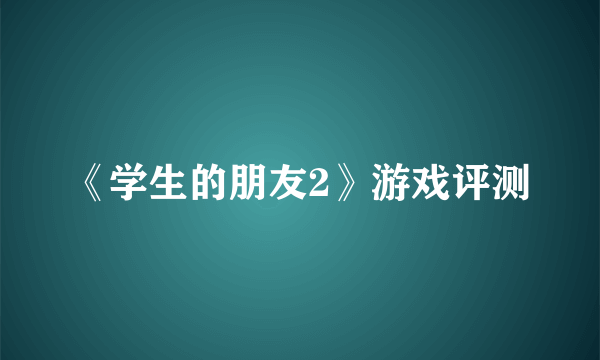 《学生的朋友2》游戏评测